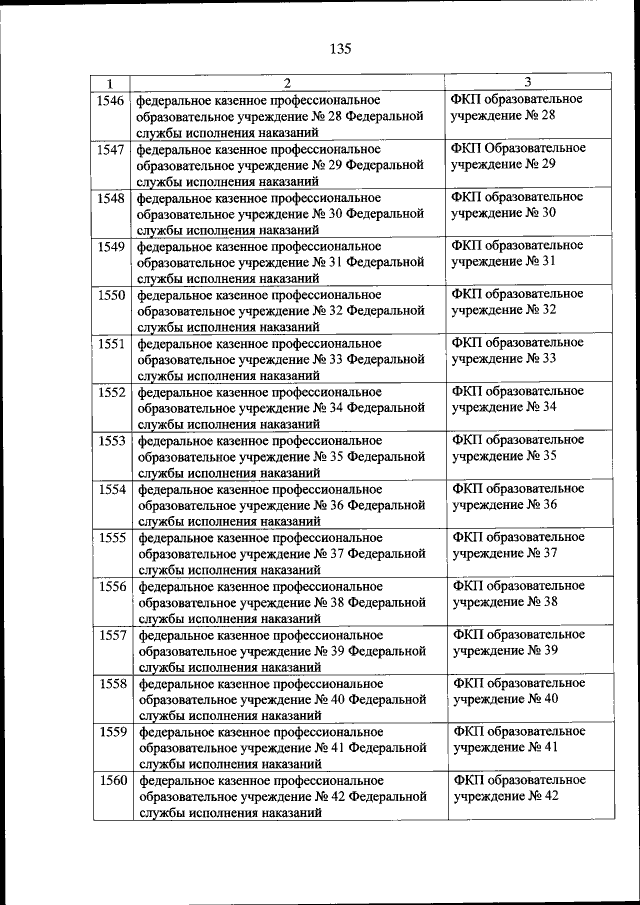 135

| 1 | 2 | 3 |
|---|---|---|
| 1546 | федеральное казенное профессиональное образовательное учреждение № 28 Федеральной службы исполнения наказаний | ФКП образовательное учреждение № 28 |
| 1547 | федеральное казенное профессиональное образовательное учреждение № 29 Федеральной службы исполнения наказаний | ФКП Образовательное учреждение № 29 |
| 1548 | федеральное казенное профессиональное образовательное учреждение № 30 Федеральной службы исполнения наказаний | ФКП образовательное учреждение № 30 |
| 1549 | федеральное казенное профессиональное образовательное учреждение № 31 Федеральной службы исполнения наказаний | ФКП образовательное учреждение № 31 |
| 1550 | федеральное казенное профессиональное образовательное учреждение № 32 Федеральной службы исполнения наказаний | ФКП образовательное учреждение № 32 |
| 1551 | федеральное казенное профессиональное образовательное учреждение № 33 Федеральной службы исполнения наказаний | ФКП образовательное учреждение № 33 |
| 1552 | федеральное казенное профессиональное образовательное учреждение № 34 Федеральной службы исполнения наказаний | ФКП образовательное учреждение № 34 |
| 1553 | федеральное казенное профессиональное образовательное учреждение № 35 Федеральной службы исполнения наказаний | ФКП образовательное учреждение № 35 |
| 1554 | федеральное казенное профессиональное образовательное учреждение № 36 Федеральной службы исполнения наказаний | ФКП образовательное учреждение № 36 |
| 1555 | федеральное казенное профессиональное образовательное учреждение № 37 Федеральной службы исполнения наказаний | ФКП образовательное учреждение № 37 |
| 1556 | федеральное казенное профессиональное образовательное учреждение № 38 Федеральной службы исполнения наказаний | ФКП образовательное учреждение № 38 |
| 1557 | федеральное казенное профессиональное образовательное учреждение № 39 Федеральной службы исполнения наказаний | ФКП образовательное учреждение № 39 |
| 1558 | федеральное казенное профессиональное образовательное учреждение № 40 Федеральной службы исполнения наказаний | ФКП образовательное учреждение № 40 |
| 1559 | федеральное казенное профессиональное образовательное учреждение № 41 Федеральной службы исполнения наказаний | ФКП образовательное учреждение № 41 |
| 1560 | федеральное казенное профессиональное образовательное учреждение № 42 Федеральной службы исполнения наказаний | ФКП образовательное учреждение № 42 |